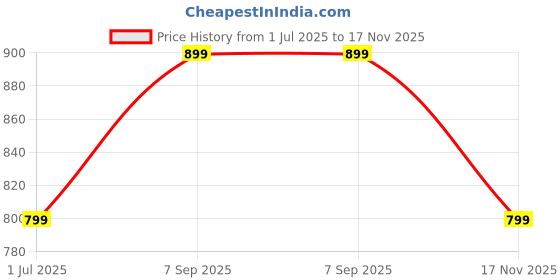 CheapestInIndia.com

Price History from 1 Jul 2025 to 17 Nov 2025

900
880
860
840
820
800
780

799
899
899
799

1 Jul 2025
7 Sep 2025
7 Sep 2025
17 Nov 2025